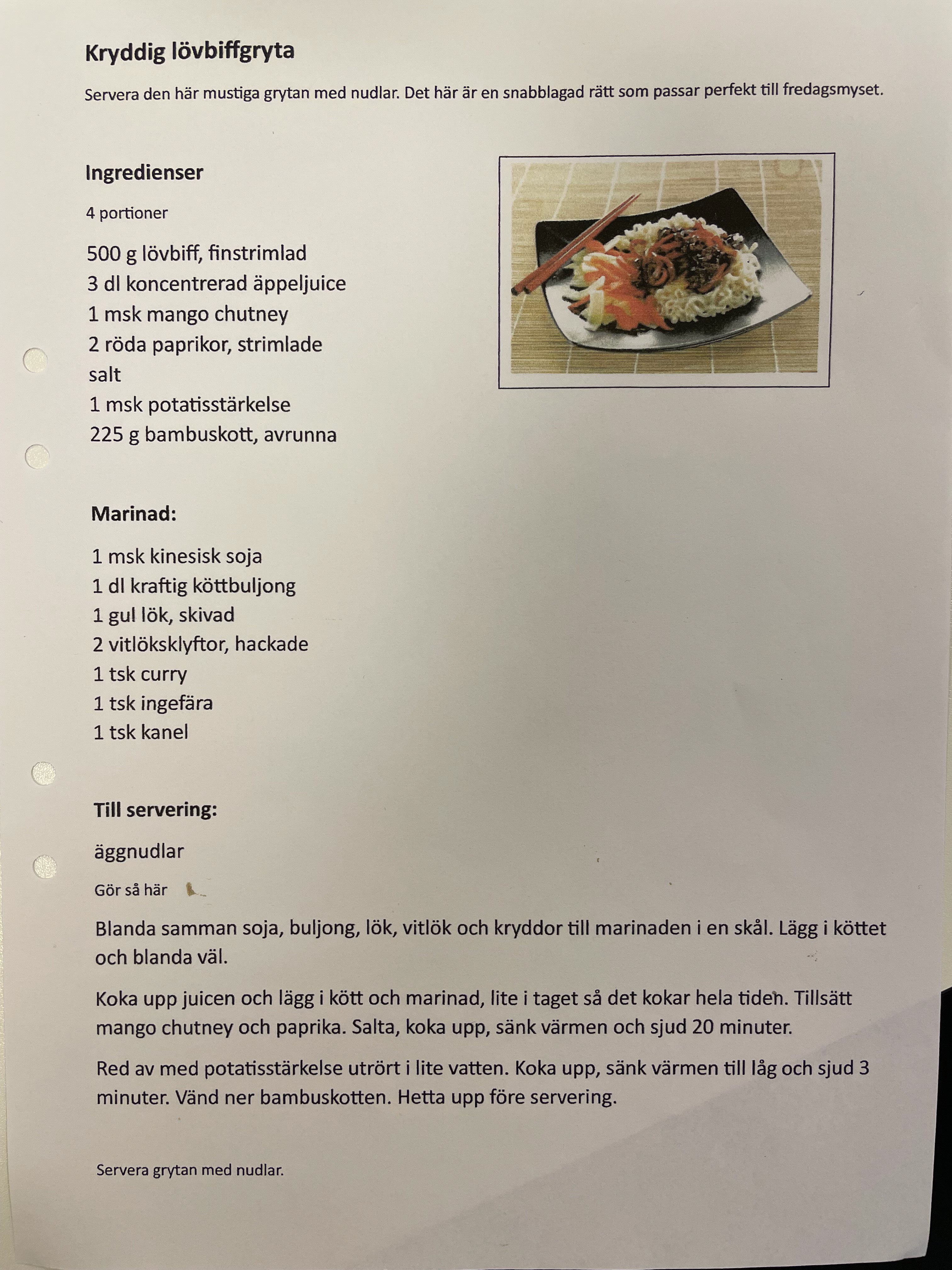 Kryddig lövbiffgryta

Servera den här mustiga grytan med nudlar. Det här är en snabblagad rätt som passar perfekt till fredagsmyset.

Ingredienser

4 portioner

500 g lövbiff, finstrimlad
3 dl koncentrerad äppeljuice
1 msk mango chutney
2 röda paprikor, strimlade
salt
1 msk potatisstärkelse
225 g bambuskott, avrunna

Marinad:

1 msk kinesisk soja
1 dl kraftig köttbuljong
1 gul lök, skivad
2 vitlöksklyftor, hackade
1 tsk curry
1 tsk ingefära
1 tsk kanel

Till servering:

äggnudlar

Gör så här

Blanda samman soja, buljong, lök, vitlök och kryddor till marinaden i en skål. Lägg i köttet och blanda väl.

Koka upp juicen och lägg i kött och marinad, lite i taget så det kokar hela tiden. Tillsätt mango chutney och paprika. Salta, koka upp, sänk värmen och sjud 20 minuter.

Red av med potatisstärkelse utrört i lite vatten. Koka upp, sänk värmen till låg och sjud 3 minuter. Vänd ner bambuskotten. Hetta upp före servering.

Servera grytan med nudlar.